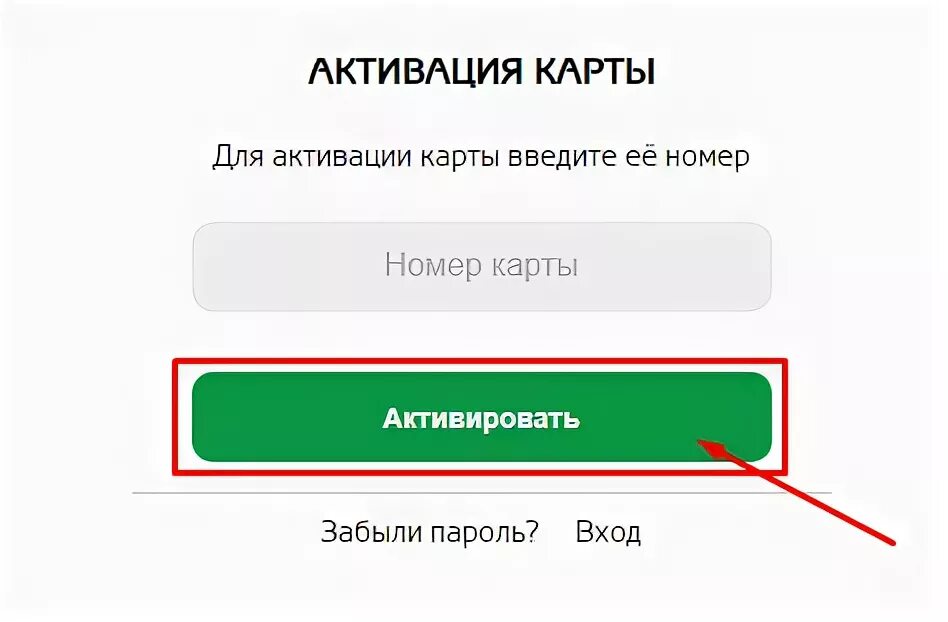 АКТИВАЦИЯ КАРТЫ

Для активации карты введите её номер

Номер карты

Активировать

Забыли пароль? Вход